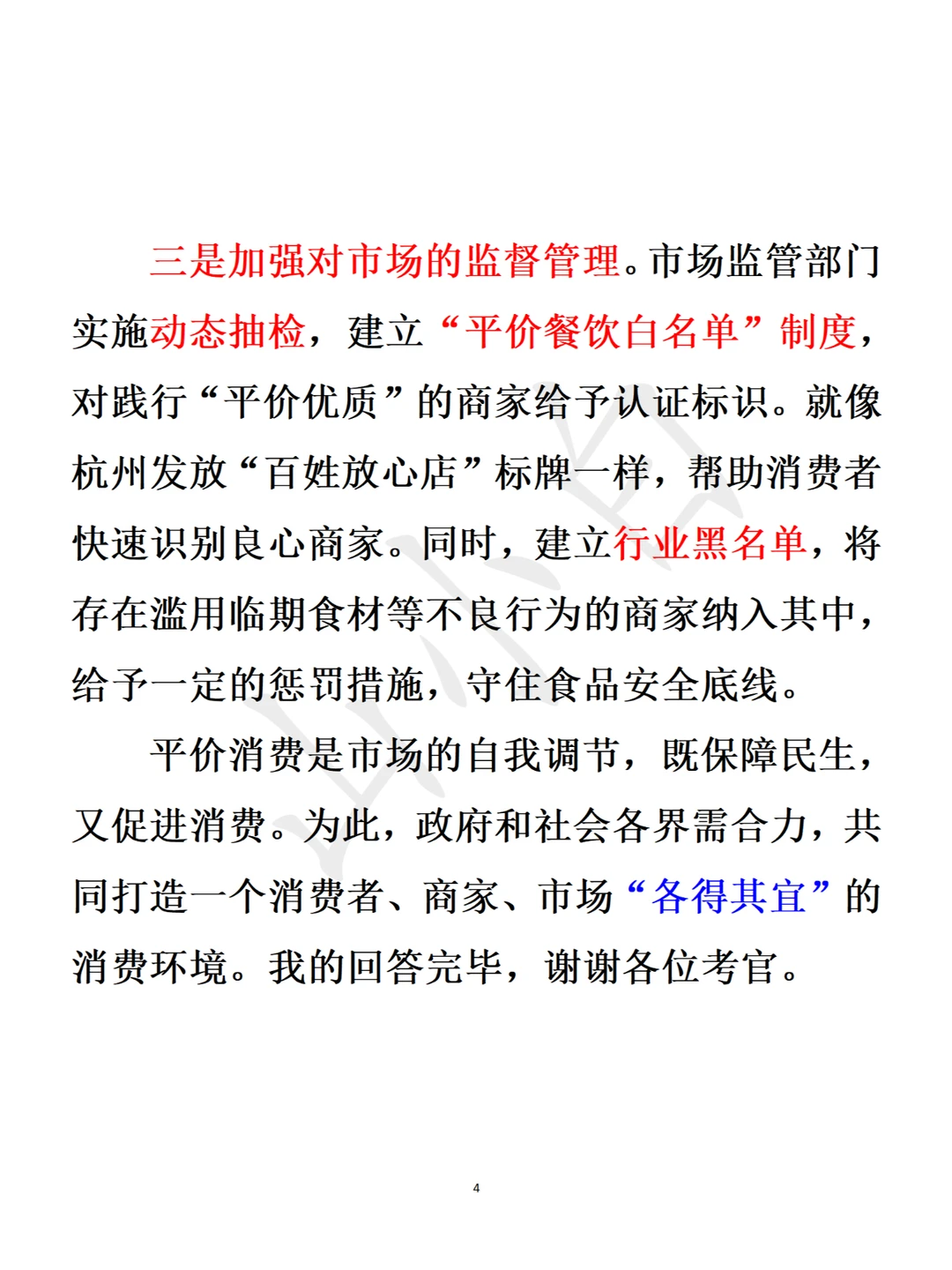 三是加强对市场的监督管理。市场监管部门实施动态抽检，建立“平价餐饮白名单”制度，对践行“平价优质”的商家给予认证标识。就像杭州发放“百姓放心店”标牌一样，帮助消费者快速识别良心商家。同时，建立行业黑名单，将存在滥用临期食材等不良行为的商家纳入其中，给予一定的惩罚措施，守住食品安全底线。

平价消费是市场的自我调节，既保障民生，又促进消费。为此，政府和社会各界需合力，共同打造一个消费者、商家、市场“各得其宜”的消费环境。我的回答完毕，谢谢各位考官。

4